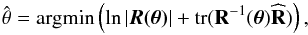 $\hat{\theta} = \operatorname{argmin}\left(\ln|\boldsymbol{R}(\boldsymbol{\theta})| + \operatorname{tr}(\mathbf{R}^{-1}(\boldsymbol{\theta})\widehat{\mathbf{R}})\right),$